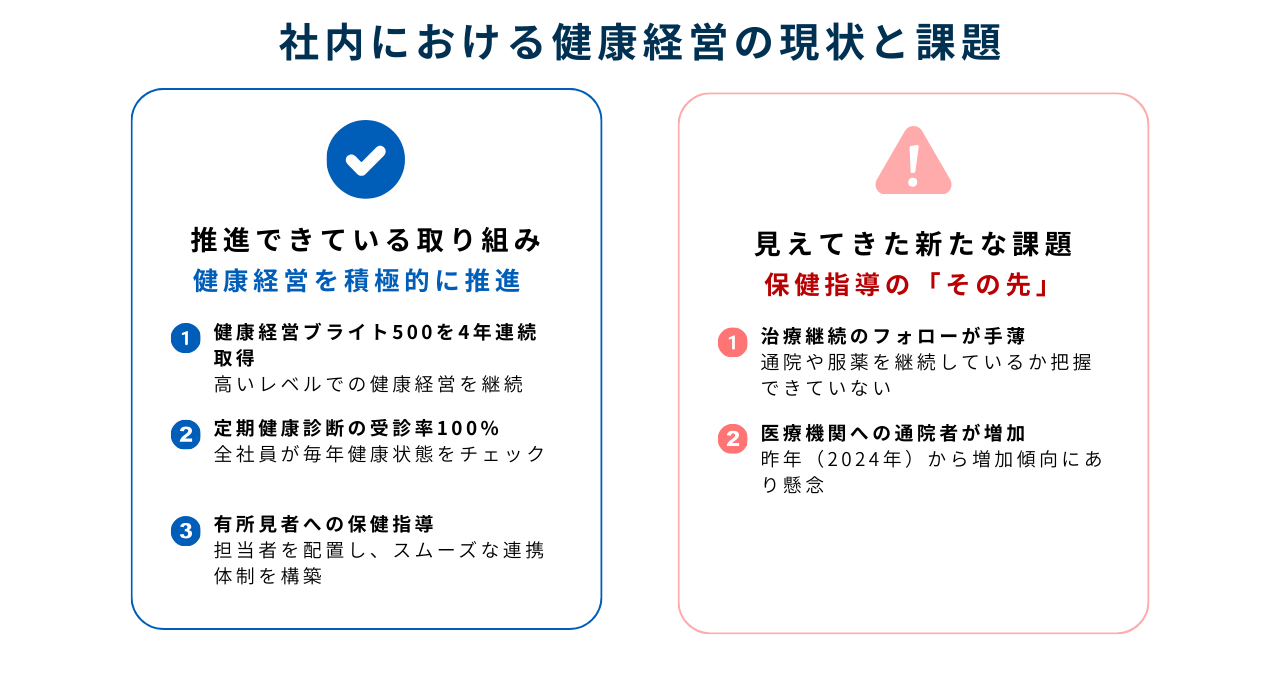 社内における健康経営の現状と課題

推進できている取り組み
健康経営を積極的に推進

1 健康経営ブライト500を4年連続取得
高いレベルでの健康経営を継続

2 定期健康診断の受診率100%
全社員が毎年健康状態をチェック

3 有所見者への保健指導
担当者を配置し、スムーズな連携体制を構築

見えてきた新たな課題
保健指導の「その先」

1 治療継続のフォローが手薄
通院や服薬を継続しているか把握できていない

2 医療機関への通院者が増加
昨年（2024年）から増加傾向にあり懸念